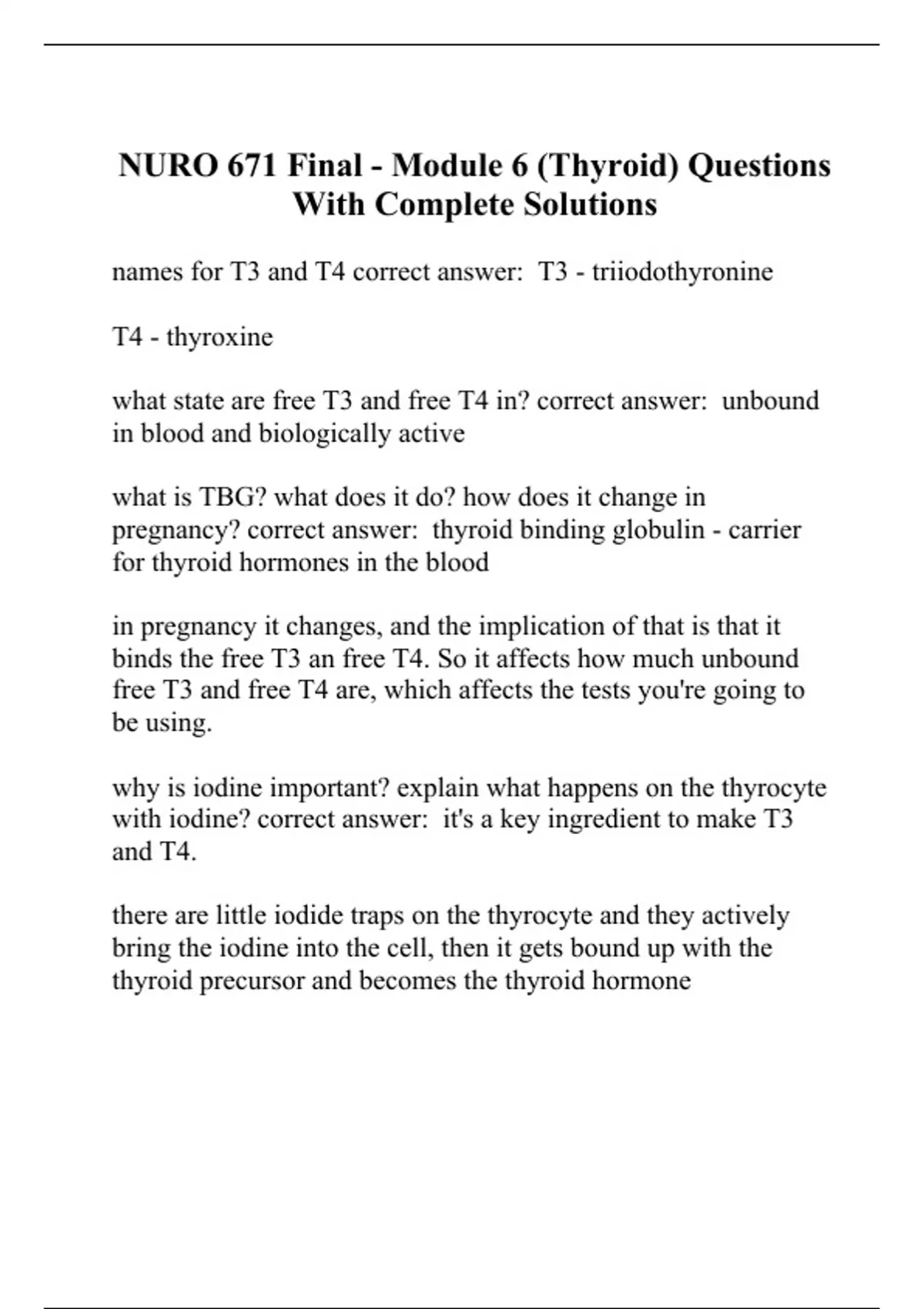 NURO 671 Final - Module 6 (Thyroid) Questions With Complete Solutions

names for T3 and T4 correct answer:  T3 - triiodothyronine

T4 - thyroxine

what state are free T3 and free T4 in? correct answer:  unbound in blood and biologically active

what is TBG? what does it do? how does it change in pregnancy? correct answer:  thyroid binding globulin - carrier for thyroid hormones in the blood

in pregnancy it changes, and the implication of that is that it binds the free T3 an free T4. So it affects how much unbound free T3 and free T4 are, which affects the tests you're going to be using.

why is iodine important? explain what happens on the thyrocyte with iodine? correct answer:  it's a key ingredient to make T3 and T4.

there are little iodide traps on the thyrocyte and they actively bring the iodine into the cell, then it gets bound up with the thyroid precursor and becomes the thyroid hormone